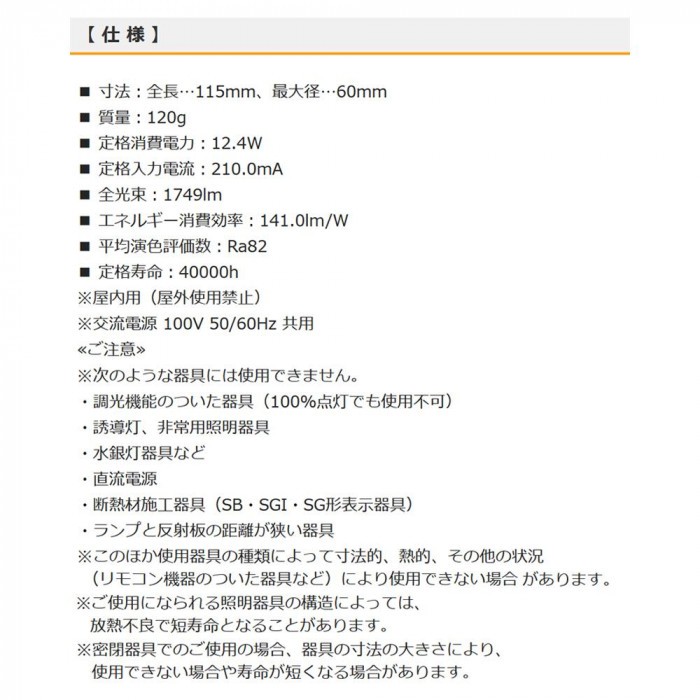 【 仕 様 】

■ 寸法：全長…115mm、最大径…60mm
■ 質量：120g
■ 定格消費電力：12.4W
■ 定格入力電流：210.0mA
■ 全光束：1749lm
■ エネルギー消費効率：141.0lm/W
■ 平均演色評価数：Ra82
■ 定格寿命：40000h
※屋内用（屋外使用禁止）
※交流電源 100V 50/60Hz 共用
«ご注意»
※次のような器具には使用できません。
・調光機能のついた器具（100%点灯でも使用不可）
・誘導灯、非常用照明器具
・水銀灯器具など
・直流電源
・断熱材施工器具（SB・SGI・SG形表示器具）
・ランプと反射板の距離が狭い器具
※このほか使用器具の種類によって寸法的、熱的、その他の状況（リモコン機器のついた器具など）により使用できない場合 があります。
※ご使用になられる照明器具の構造によっては、放熱不良で短寿命となることがあります。
※密閉器具でのご使用の場合、器具の寸法の大きさにより、使用できない場合や寿命が短くなる場合があります。